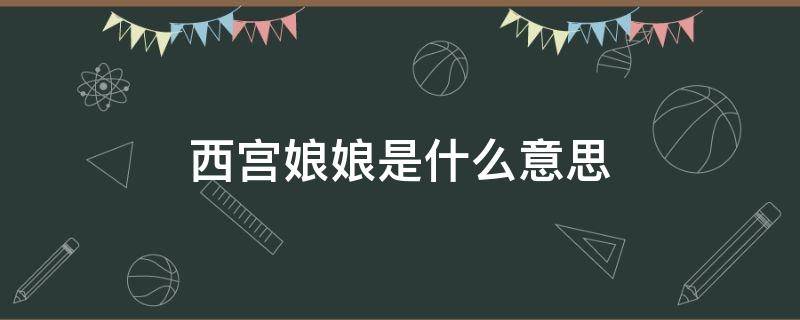 西宫娘娘是什么意思